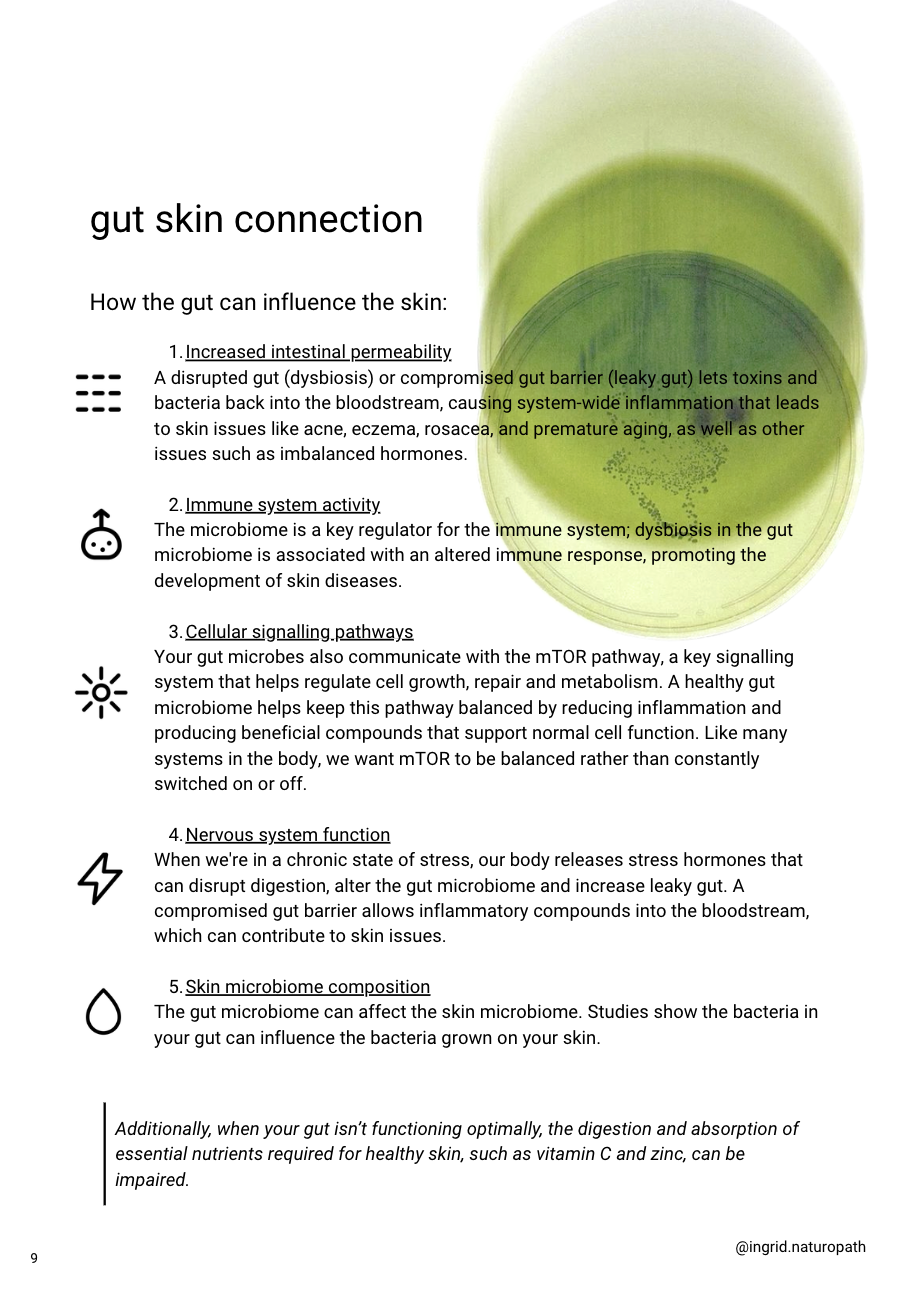 gut skin connection

How the gut can influence the skin:

1. Increased intestinal permeability
A disrupted gut (dysbiosis) or compromised gut barrier (leaky gut) lets toxins and bacteria back into the bloodstream, causing system-wide inflammation that leads to skin issues like acne, eczema, rosacea, and premature aging, as well as other issues such as imbalanced hormones.

2. Immune system activity
The microbiome is a key regulator for the immune system; dysbiosis in the gut microbiome is associated with an altered immune response, promoting the development of skin diseases.

3. Cellular signalling pathways
Your gut microbes also communicate with the mTOR pathway, a key signalling system that helps regulate cell growth, repair and metabolism. A healthy gut microbiome helps keep this pathway balanced by reducing inflammation and producing beneficial compounds that support normal cell function. Like many systems in the body, we want mTOR to be balanced rather than constantly switched on or off.

4. Nervous system function
When we're in a chronic state of stress, our body releases stress hormones that can disrupt digestion, alter the gut microbiome and increase leaky gut. A compromised gut barrier allows inflammatory compounds into the bloodstream, which can contribute to skin issues.

5. Skin microbiome composition
The gut microbiome can affect the skin microbiome. Studies show the bacteria in your gut can influence the bacteria grown on your skin.

Additionally, when your gut isn't functioning optimally, the digestion and absorption of essential nutrients required for healthy skin, such as vitamin C and zinc, can be impaired.

9

@ingrid.naturopath